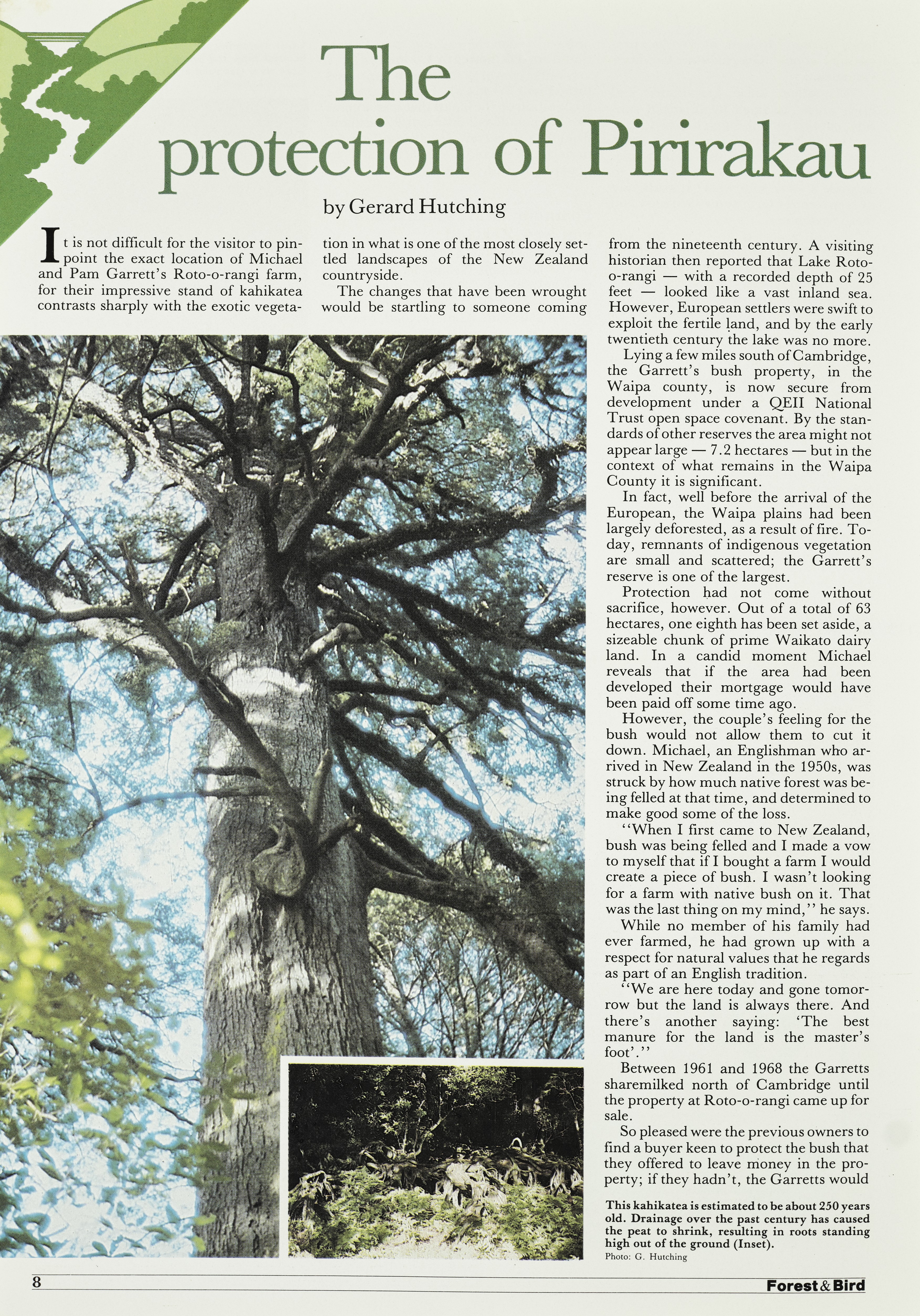 The protection of Pirirakau

by Gerard Hutching

It is not difficult for the visitor to pinpoint the exact location of Michael and Pam Garrett's Roto-o-rangi farm, for their impressive stand of kahikatea contrasts sharply with the exotic vegetation in what is one of the most closely settled landscapes of the New Zealand countryside.

The changes that have been wrought would be startling to someone coming from the nineteenth century. A visiting historian then reported that Lake Roto-o-rangi — with a recorded depth of 25 feet — looked like a vast inland sea. However, European settlers were swift to exploit the fertile land, and by the early twentieth century the lake was no more.

Lying a few miles south of Cambridge, the Garrett's bush property, in the Waipa county, is now secure from development under a QEII National Trust open space covenant. By the standards of other reserves the area might not appear large — 7.2 hectares — but in the context of what remains in the Waipa County it is significant.

In fact, well before the arrival of the European, the Waipa plains had been largely deforested, as a result of fire. Today, remnants of indigenous vegetation are small and scattered; the Garrett's reserve is one of the largest.

Protection had not come without sacrifice, however. Out of a total of 63 hectares, one eighth has been set aside, a sizeable chunk of prime Waikato dairy land. In a candid moment Michael reveals that if the area had been developed their mortgage would have been paid off some time ago.

However, the couple's feeling for the bush would not allow them to cut it down. Michael, an Englishman who arrived in New Zealand in the 1950s, was struck by how much native forest was being felled at that time, and determined to make good some of the loss.

"When I first came to New Zealand, bush was being felled and I made a vow to myself that if I bought a farm I would create a piece of bush. I wasn't looking for a farm with native bush on it. That was the last thing on my mind," he says.

While no member of his family had ever farmed, he had grown up with a respect for natural values that he regards as part of an English tradition.

"We are here today and gone tomorrow but the land is always there. And there's another saying: 'The best manure for the land is the master's foot'."

Between 1961 and 1968 the Garretts sharemilked north of Cambridge until the property at Roto-o-rangi came up for sale.

So pleased were the previous owners to find a buyer keen to protect the bush that they offered to leave money in the property; if they hadn't, the Garretts would

This kahikatea is estimated to be about 250 years old. Drainage over the past century has caused the peat to shrink, resulting in roots standing high out of the ground (Inset).
Photo: G. Hutching

8

Forest & Bird